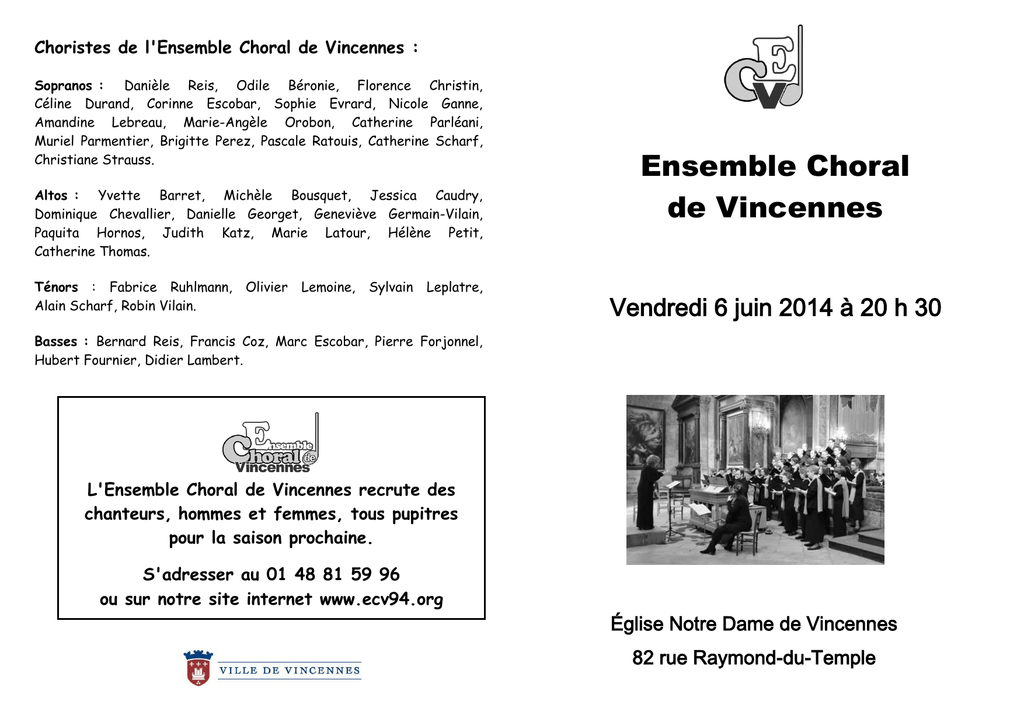 Choristes de l'Ensemble Choral de Vincennes :

Sopranos : Danièle Reis, Odile Béronie, Florence Christin, Céline Durand, Corinne Escobar, Sophie Evrard, Nicole Ganne, Amandine Lebreau, Marie-Angèle Orobon, Catherine Parléani, Muriel Parmentier, Brigitte Perez, Pascale Ratouis, Catherine Scharf, Christiane Strauss.

Altos : Yvette Barret, Michèle Bousquet, Jessica Caudry, Dominique Chevallier, Danielle Georget, Geneviève Germain-Vilain, Paquita Hornos, Judith Katz, Marie Latour, Hélène Petit, Catherine Thomas.

Ténors : Fabrice Ruhlmann, Olivier Lemoine, Sylvain Leplatre, Alain Scharf, Robin Vilain.

Basses : Bernard Reis, Francis Coz, Marc Escobar, Pierre Forjonnel, Hubert Fournier, Didier Lambert.

Ensemble Choral de Vincennes

L'Ensemble Choral de Vincennes recrute des chanteurs, hommes et femmes, tous pupitres pour la saison prochaine.

S'adresser au 01 48 81 59 96 ou sur notre site internet www.ecv94.org

VILLE DE VINCENNES

ECV

Ensemble Choral de Vincennes

Vendredi 6 juin 2014 à 20 h 30

Église Notre Dame de Vincennes

82 rue Raymond-du-Temple